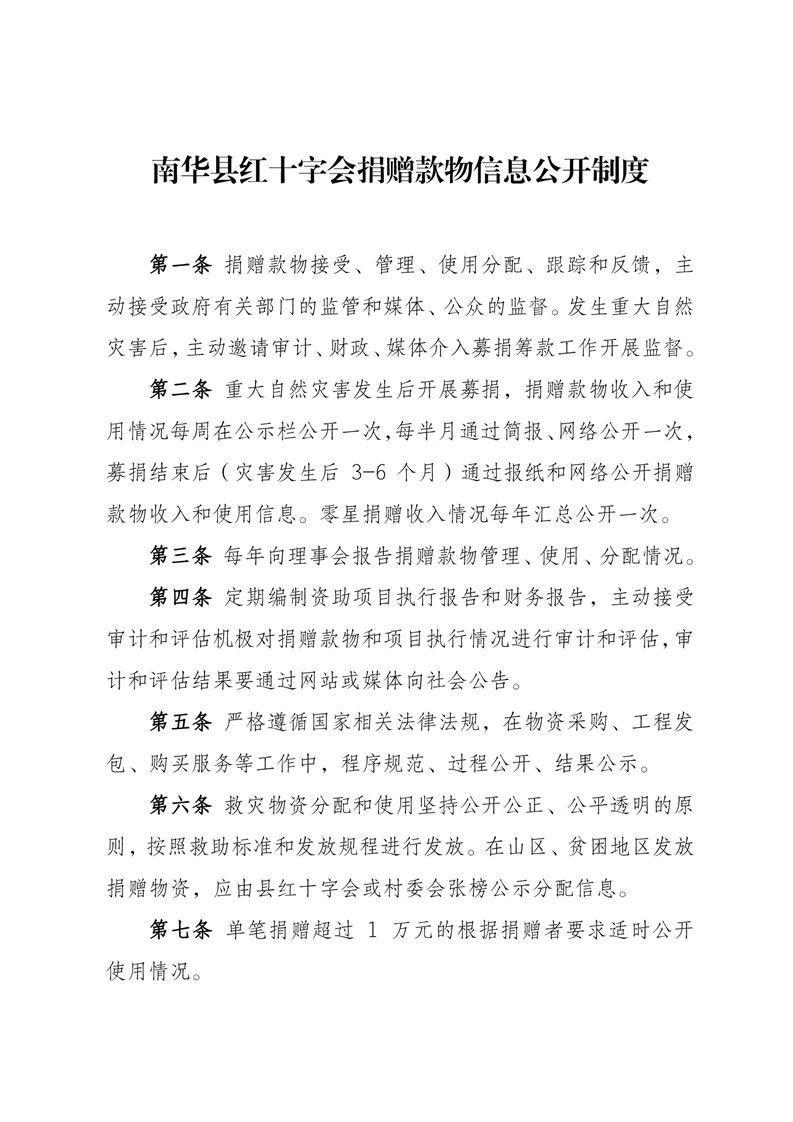 南华县红十字会捐赠款物信息公开制度

第一条 捐赠款物接受、管理、使用分配、跟踪和反馈，主动接受政府有关部门的监管和媒体、公众的监督。发生重大自然灾害后，主动邀请审计、财政、媒体介入募捐筹款工作开展监督。

第二条 重大自然灾害发生后开展募捐，捐赠款物收入和使用情况每周在公示栏公开一次，每半月通过简报、网络公开一次，募捐结束后（灾害发生后 3-6 个月）通过报纸和网络公开捐赠款物收入和使用信息。零星捐赠收入情况每年汇总公开一次。

第三条 每年向理事会报告捐赠款物管理、使用、分配情况。

第四条 定期编制资助项目执行报告和财务报告，主动接受审计和评估机极对捐赠款物和项目执行情况进行审计和评估，审计和评估结果要通过网站或媒体向社会公告。

第五条 严格遵循国家相关法律法规，在物资采购、工程发包、购买服务等工作中，程序规范、过程公开、结果公示。

第六条 救灾物资分配和使用坚持公开公正、公平透明的原则，按照救助标准和发放规程进行发放。在山区、贫困地区发放捐赠物资，应由县红十字会或村委会张榜公示分配信息。

第七条 单笔捐赠超过 1 万元的根据捐赠者要求适时公开使用情况。